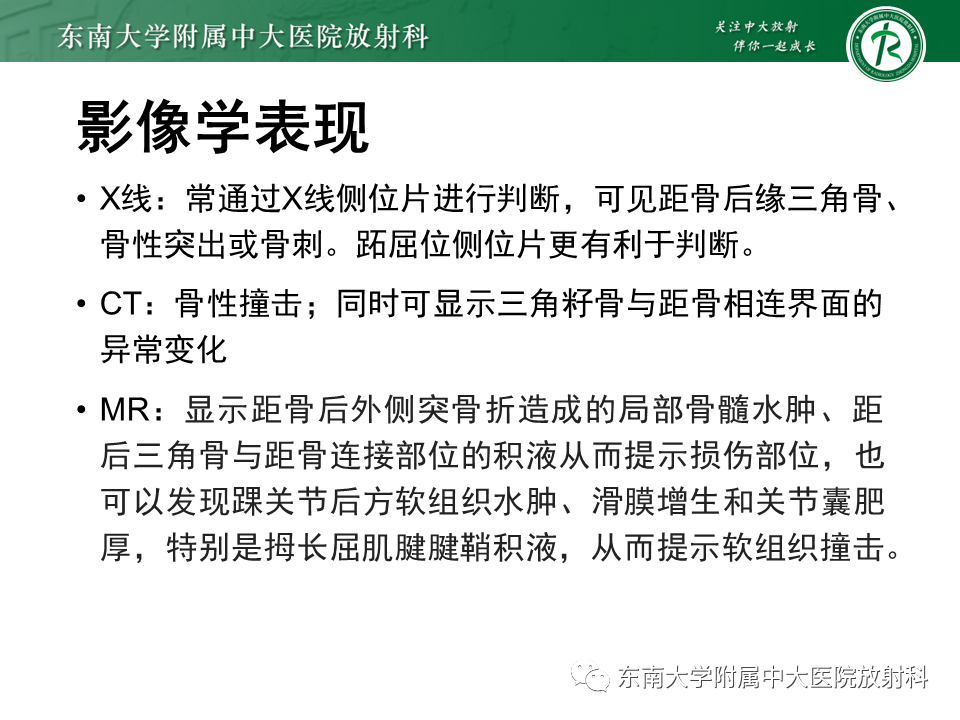 东南大学附属中大医院放射科

关注中大放射
伴你一起成长

影像学表现

• X线：常通过X线侧位片进行判断，可见距骨后缘三角骨、骨性突出或骨刺。跖屈位侧位片更有利于判断。

• CT：骨性撞击；同时可显示三角籽骨与距骨相连界面的异常变化

• MR：显示距骨后外侧突骨折造成的局部骨髓水肿、距后三角骨与距骨连接部位的积液从而提示损伤部位，也可以发现踝关节后方软组织水肿、滑膜增生和关节囊肥厚，特别是拇长屈肌腱腱鞘积液，从而提示软组织撞击。

东南大学附属中大医院放射科